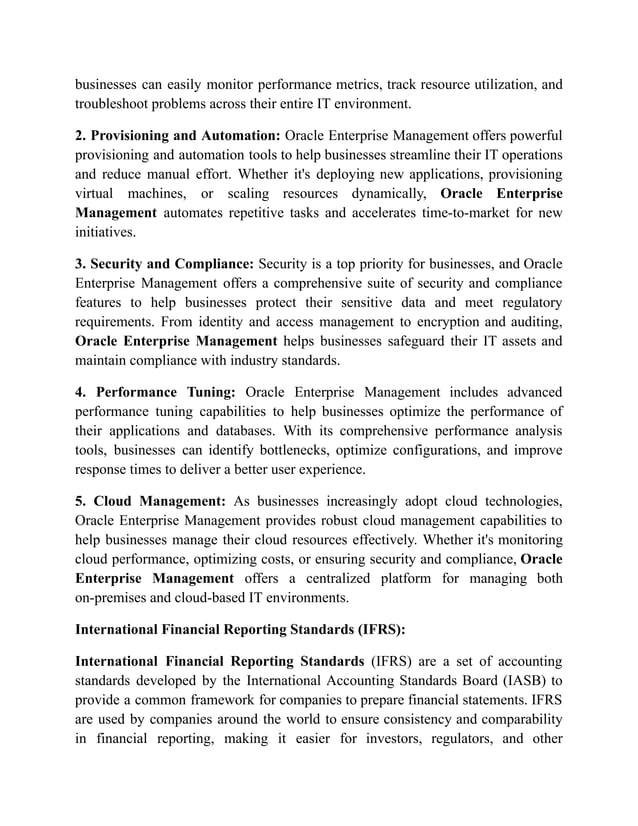 businesses can easily monitor performance metrics, track resource utilization, and troubleshoot problems across their entire IT environment.

2. Provisioning and Automation: Oracle Enterprise Management offers powerful provisioning and automation tools to help businesses streamline their IT operations and reduce manual effort. Whether it's deploying new applications, provisioning virtual machines, or scaling resources dynamically, Oracle Enterprise Management automates repetitive tasks and accelerates time-to-market for new initiatives.

3. Security and Compliance: Security is a top priority for businesses, and Oracle Enterprise Management offers a comprehensive suite of security and compliance features to help businesses protect their sensitive data and meet regulatory requirements. From identity and access management to encryption and auditing, Oracle Enterprise Management helps businesses safeguard their IT assets and maintain compliance with industry standards.

4. Performance Tuning: Oracle Enterprise Management includes advanced performance tuning capabilities to help businesses optimize the performance of their applications and databases. With its comprehensive performance analysis tools, businesses can identify bottlenecks, optimize configurations, and improve response times to deliver a better user experience.

5. Cloud Management: As businesses increasingly adopt cloud technologies, Oracle Enterprise Management provides robust cloud management capabilities to help businesses manage their cloud resources effectively. Whether it's monitoring cloud performance, optimizing costs, or ensuring security and compliance, Oracle Enterprise Management offers a centralized platform for managing both on-premises and cloud-based IT environments.

International Financial Reporting Standards (IFRS):

International Financial Reporting Standards (IFRS) are a set of accounting standards developed by the International Accounting Standards Board (IASB) to provide a common framework for companies to prepare financial statements. IFRS are used by companies around the world to ensure consistency and comparability in financial reporting, making it easier for investors, regulators, and other